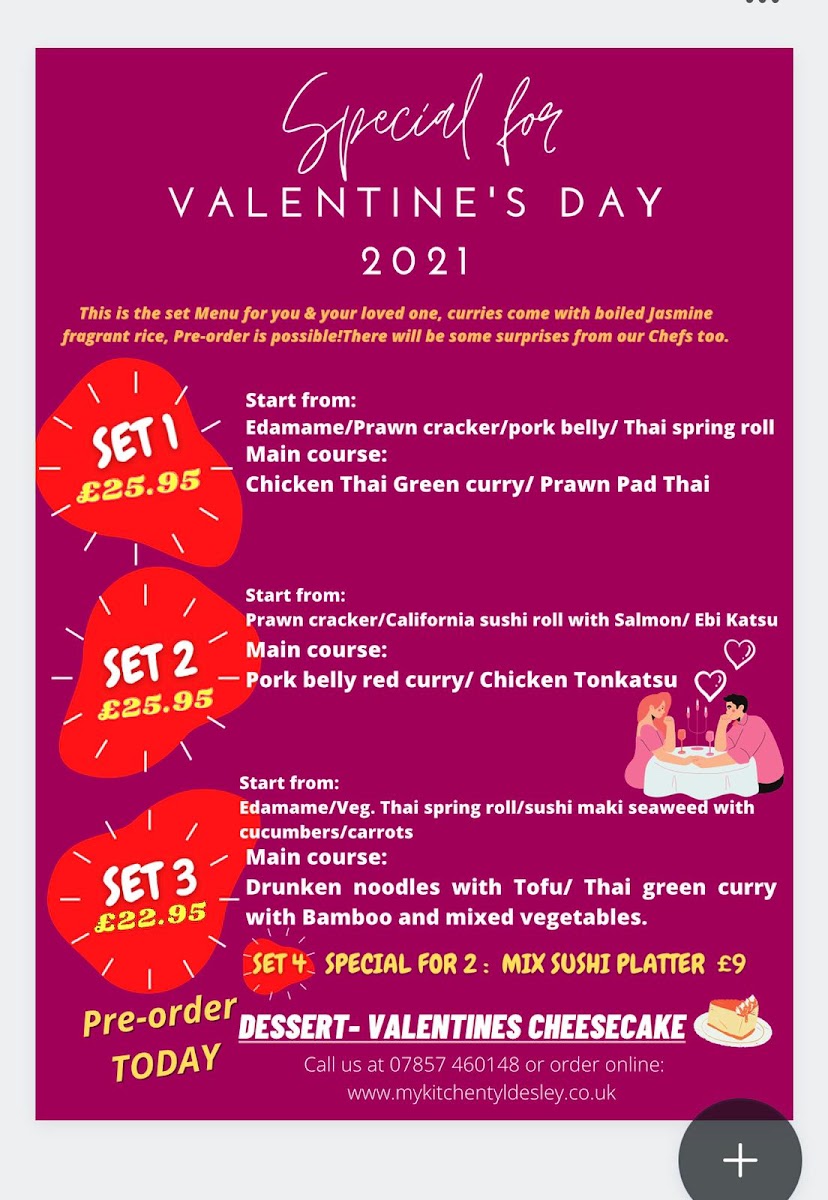 Special for
VALENTINE'S DAY
2021

This is the set Menu for you & your loved one, curries come with boiled Jasmine fragrant rice, Pre-order is possible!There will be some surprises from our Chefs too.

SET 1
£25.95

Start from:
Edamame/Prawn cracker/pork belly/ Thai spring roll
Main course:
Chicken Thai Green curry/ Prawn Pad Thai

SET 2
£25.95

Start from:
Prawn cracker/California sushi roll with Salmon/ Ebi Katsu
Main course:
Pork belly red curry/ Chicken Tonkatsu

SET 3
£22.95

Start from:
Edamame/Veg. Thai spring roll/sushi maki seaweed with cucumbers/carrots
Main course:
Drunken noodles with Tofu/ Thai green curry with Bamboo and mixed vegetables.

SET 4 SPECIAL FOR 2 : MIX SUSHI PLATTER £9

Pre-order TODAY

DESSERT- VALENTINES CHEESECAKE

Call us at 07857 460148 or order online:
www.mykitchentyldesley.co.uk

+